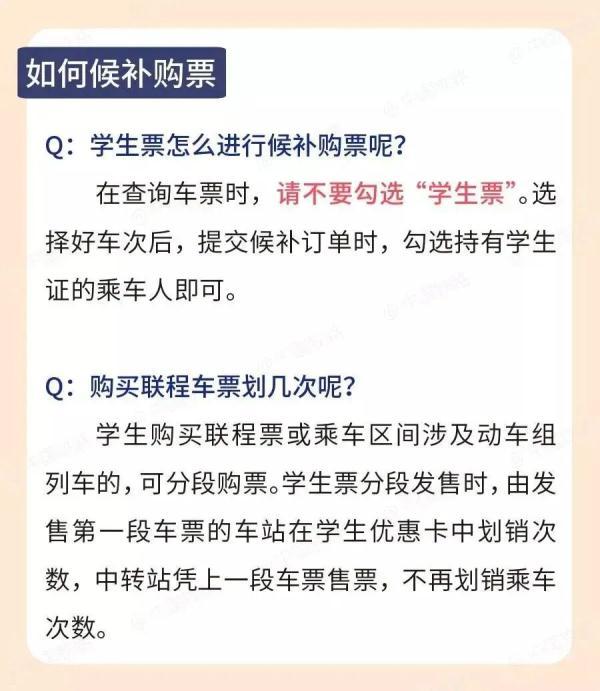 如何候补购票

Q：学生票怎么进行候补购票呢？

在查询车票时，请不要勾选“学生票”。选择好车次后，提交候补订单时，勾选持有学生证的乘车人即可。

Q：购买联程车票划几次呢？

学生购买联程票或乘车区间涉及动车组列车的，可分段购票。学生票分段发售时，由发售第一段车票的车站在学生优惠卡中划销次数，中转站凭上一段车票售票，不再划销乘车次数。